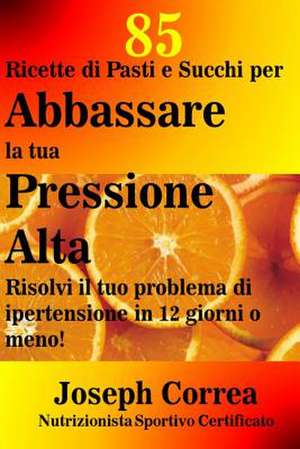 85
Ricette di Pasti e Succhi per
Abbassare
la tua
Pressione
Alta
Risolvi il tuo problema di ipertensione in 12 giorni o meno!

Joseph Correa
Nutrizionista Sportivo Certificato